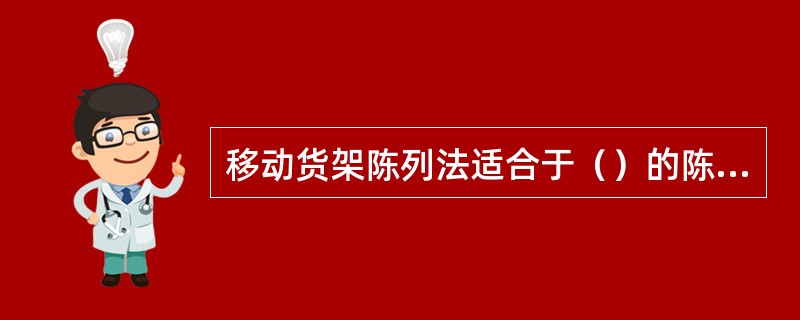 移动货架陈列法适合于（）的陈...